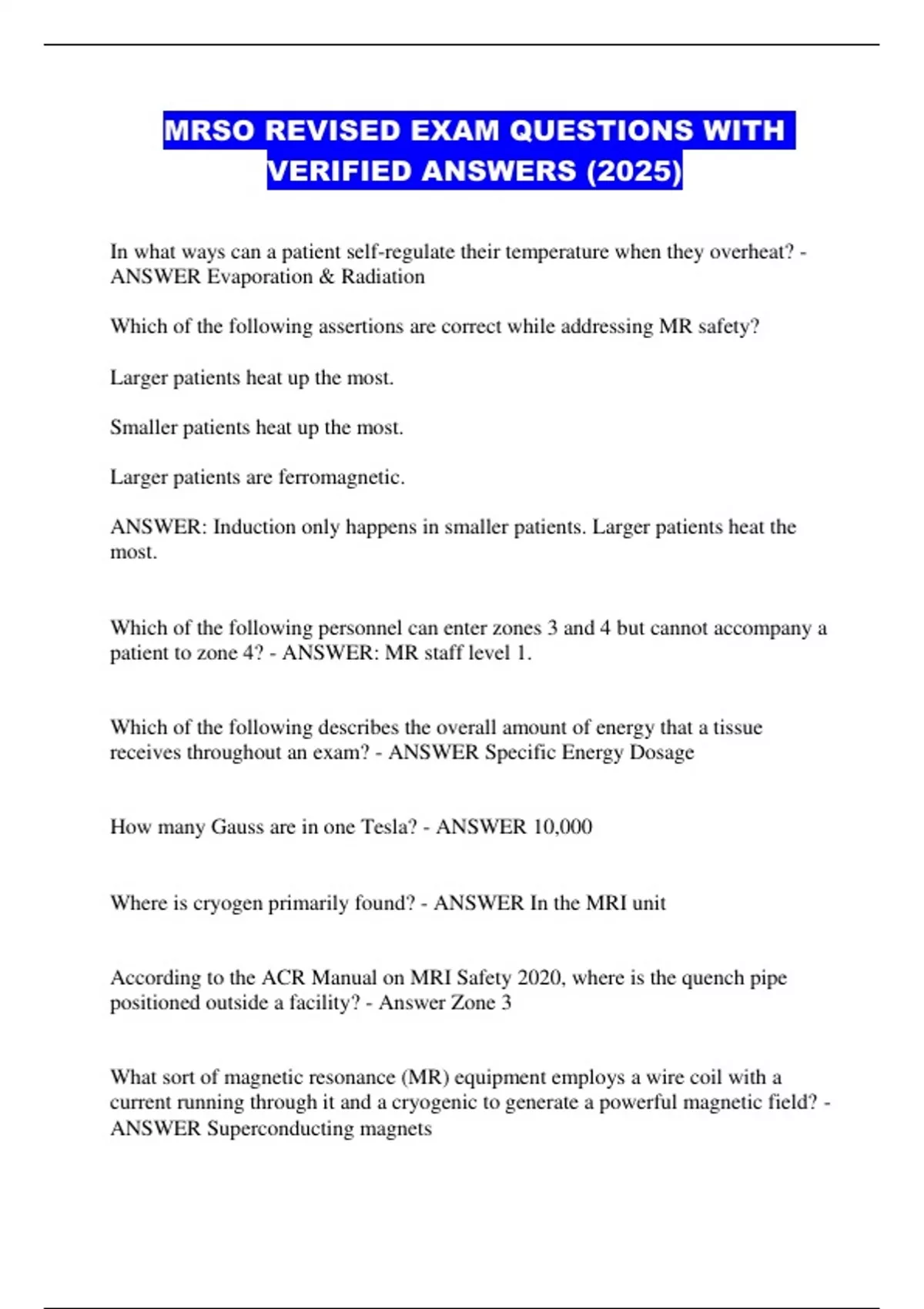 MRSO REVISED EXAM QUESTIONS WITH VERIFIED ANSWERS (2025)

In what ways can a patient self-regulate their temperature when they overheat? - ANSWER Evaporation & Radiation

Which of the following assertions are correct while addressing MR safety?

Larger patients heat up the most.

Smaller patients heat up the most.

Larger patients are ferromagnetic.

ANSWER: Induction only happens in smaller patients. Larger patients heat the most.

Which of the following personnel can enter zones 3 and 4 but cannot accompany a patient to zone 4? - ANSWER: MR staff level 1.

Which of the following describes the overall amount of energy that a tissue receives throughout an exam? - ANSWER Specific Energy Dosage

How many Gauss are in one Tesla? - ANSWER 10,000

Where is cryogen primarily found? - ANSWER In the MRI unit

According to the ACR Manual on MRI Safety 2020, where is the quench pipe positioned outside a facility? - Answer Zone 3

What sort of magnetic resonance (MR) equipment employs a wire coil with a current running through it and a cryogenic to generate a powerful magnetic field? - ANSWER Superconducting magnets